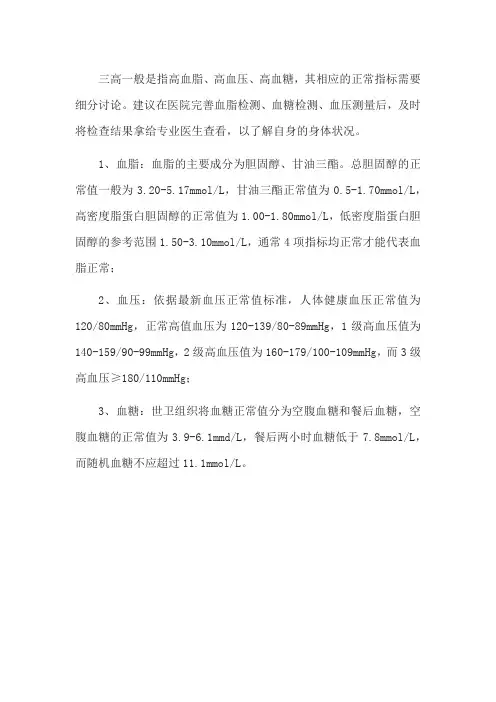 三高一般是指高血脂、高血压、高血糖，其相应的正常指标需要细分讨论。建议在医院完善血脂检测、血糖检测、血压测量后，及时将检查结果拿给专业医生查看，以了解自身的身体状况。

1、血脂：血脂的主要成分为胆固醇、甘油三酯。总胆固醇的正常值一般为 3.20-5.17mmol/L，甘油三酯正常值为 0.5-1.70mmol/L，高密度脂蛋白胆固醇的正常值为 1.00-1.80mmol/L，低密度脂蛋白胆固醇的参考范围 1.50-3.10mmol/L，通常 4 项指标均正常才能代表血脂正常；

2、血压：依据最新血压正常值标准，人体健康血压正常值为 120/80mmHg，正常高值血压为 120-139/80-89mmHg，1 级高血压值为 140-159/90-99mmHg，2 级高血压值为 160-179/100-109mmHg，而 3 级高血压≥180/110mmHg；

3、血糖：世卫组织将血糖正常值分为空腹血糖和餐后血糖，空腹血糖的正常值为 3.9-6.1mmd/L，餐后两小时血糖低于 7.8mmol/L，而随机血糖不应超过 11.1mmol/L。